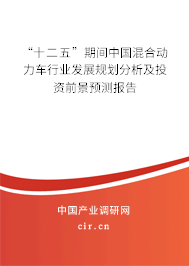 “十二五”期间中国混合动力车行业发展规划分析及投资前景预测报告

中国产业调研网

cir.cn